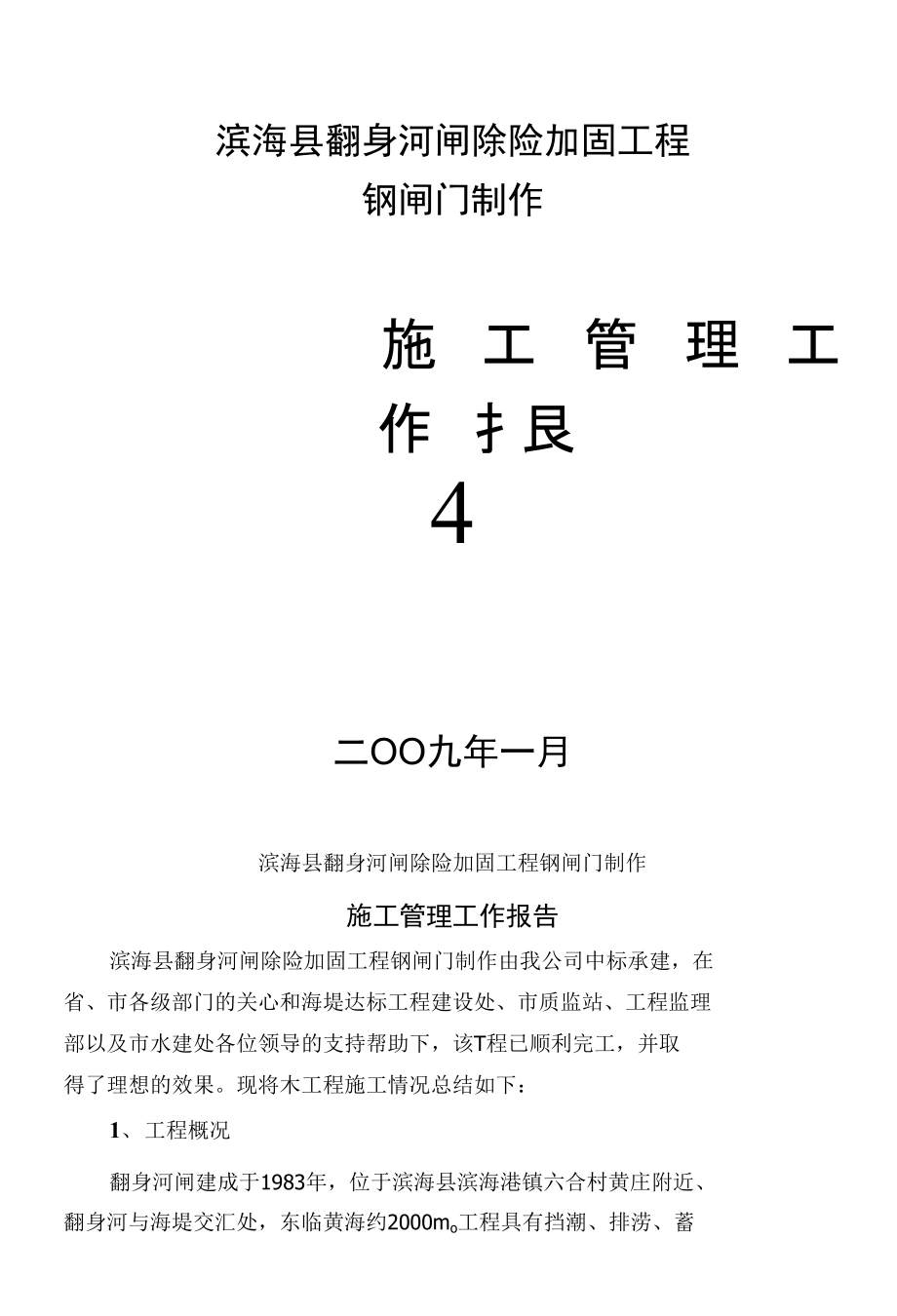 滨海县翻身河闸除险加固工程
钢闸门制作

施 工 管 理 工
作 扌艮
4

二OO九年一月

滨海县翻身河闸除险加固工程钢闸门制作

施工管理工作报告

滨海县翻身河闸除险加固工程钢闸门制作由我公司中标承建，在省、市各级部门的关心和海堤达标工程建设处、市质监站、工程监理部以及市水建处各位领导的支持帮助下，该T程已顺利完工，并取得了理想的效果。现将木工程施工情况总结如下：

1、工程概况

翻身河闸建成于1983年，位于滨海县滨海港镇六合村黄庄附近、翻身河与海堤交汇处，东临黄海约2000m。工程具有挡潮、排涝、蓄